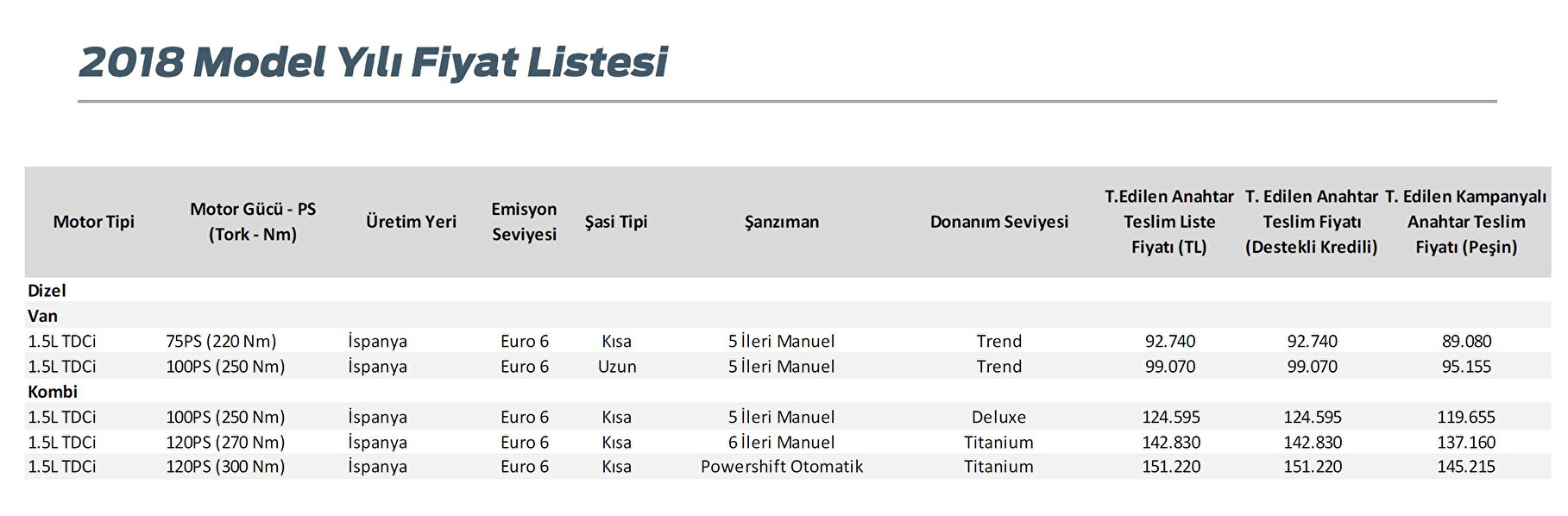 2018 Model Yılı Fiyat Listesi

| Motor Tipi | Motor Gücü - PS (Tork - Nm) | Üretim Yeri | Emisyon Seviyesi | Şasi Tipi | Şanzıman | Donanım Seviyesi | T.Edilen Anahtar Teslim Liste Fiyatı (TL) | T. Edilen Anahtar Teslim Fiyatı (Destekli Kredili) | T. Edilen Kampanyalı Anahtar Teslim Fiyatı (Peşin) |
|---|---|---|---|---|---|---|---|---|---|
| Dizel | | | | | | | | | |
| Van | | | | | | | | | |
| 1.5L TDCi | 75PS (220 Nm) | İspanya | Euro 6 | Kısa | 5 İleri Manuel | Trend | 92.740 | 92.740 | 89.080 |
| 1.5L TDCi | 100PS (250 Nm) | İspanya | Euro 6 | Uzun | 5 İleri Manuel | Trend | 99.070 | 99.070 | 95.155 |
| Kombi | | | | | | | | | |
| 1.5L TDCi | 100PS (250 Nm) | İspanya | Euro 6 | Kısa | 5 İleri Manuel | Deluxe | 124.595 | 124.595 | 119.655 |
| 1.5L TDCi | 120PS (270 Nm) | İspanya | Euro 6 | Kısa | 6 İleri Manuel | Titanium | 142.830 | 142.830 | 137.160 |
| 1.5L TDCi | 120PS (300 Nm) | İspanya | Euro 6 | Kısa | Powershift Otomatik | Titanium | 151.220 | 151.220 | 145.215 |